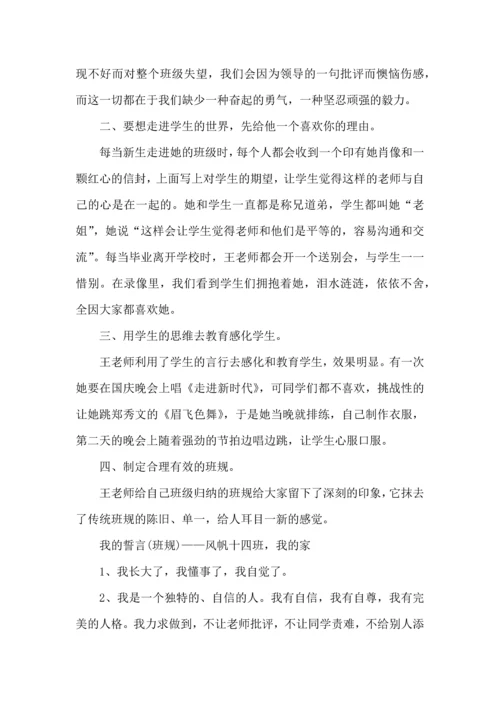 现不好而对整个班级失望，我们会因为领导的一句批评而懊恼伤感，而这一切都在于我们缺少一种奋起的勇气，一种坚忍顽强的毅力。

二、要想走进学生的世界，先给他一个喜欢你的理由。

每当新生走进她的班级时，每个人都会收到一个印有她肖像和一颗红心的信封，上面写上对学生的期望，让学生觉得这样的老师与自己的心是在一起的。她和学生一直都是称兄道弟，学生都叫她“老姐”，她说“这样会让学生觉得老师和他们是平等的，容易沟通和交流”。每当毕业离开学校时，王老师都会开一个送别会，与学生一一惜别。在录像里，我们看到学生们拥抱着她，泪水涟涟，依依不舍，全因大家都喜欢她。

三、用学生的思维去教育感化学生。

王老师利用了学生的言行去感化和教育学生，效果明显。有一次她要在国庆晚会上唱《走进新时代》，可同学们都不喜欢，挑战性的让她跳郑秀文的《眉飞色舞》，于是她当晚就排练，自己制作衣服，第二天的晚会上随着强劲的节拍边唱边跳，让学生心服口服。

四、制定合理有效的班规。

王老师给自己班级归纳的班规给大家留下了深刻的印象，它抹去了传统班规的陈旧、单一，给人耳目一新的感觉。

我的誓言(班规)——风帆十四班，我的家

1、我长大了，我懂事了，我自觉了。

2、我是一个独特的、自信的人。我有自信，我有自尊，我有完美的人格。我力求做到，不让老师批评，不让同学责难，不给别人添